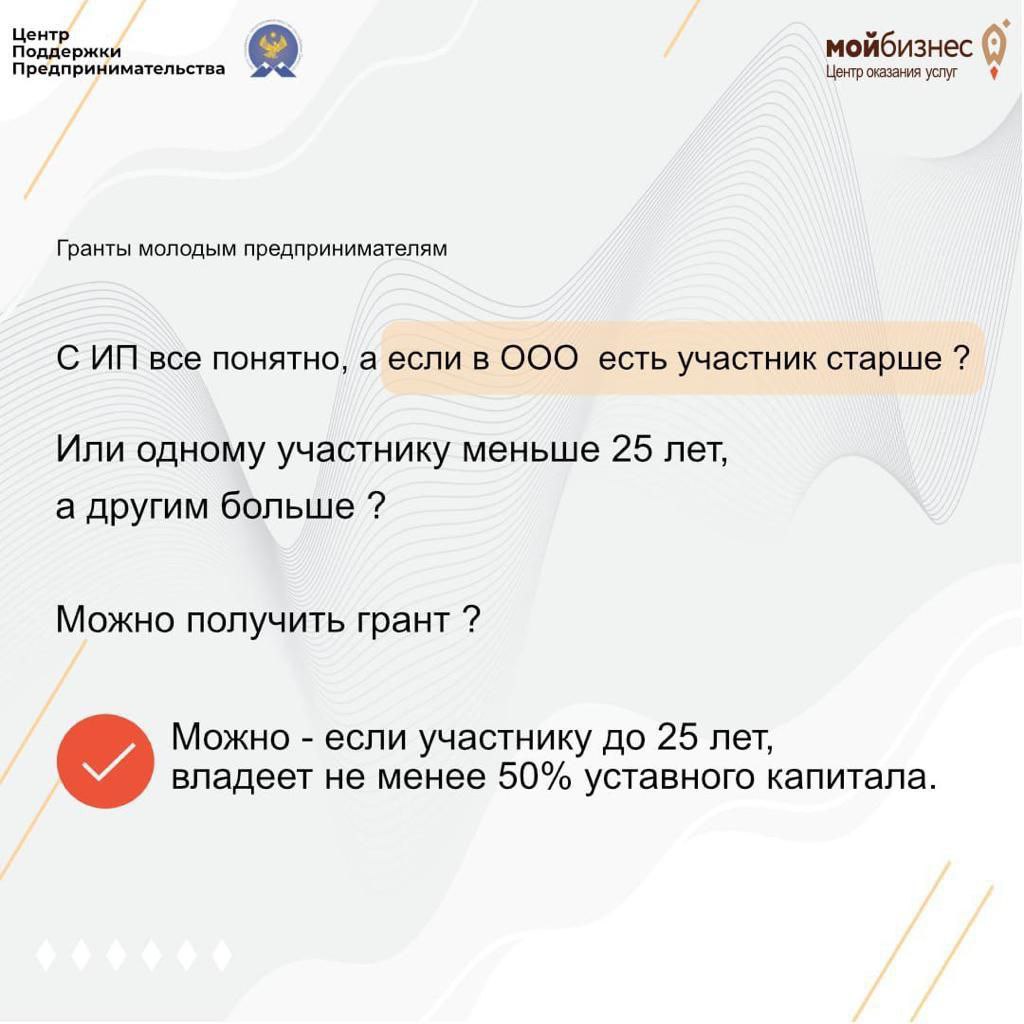 Центр Поддержки Предпринимательства

мойбизнес
Центр оказания услуг

Гранты молодым предпринимателям

С ИП все понятно, а если в ООО  есть участник старше ?

Или одному участнику меньше 25 лет, а другим больше ?

Можно получить грант ?

Можно - если участнику до 25 лет, владеет не менее 50% уставного капитала.